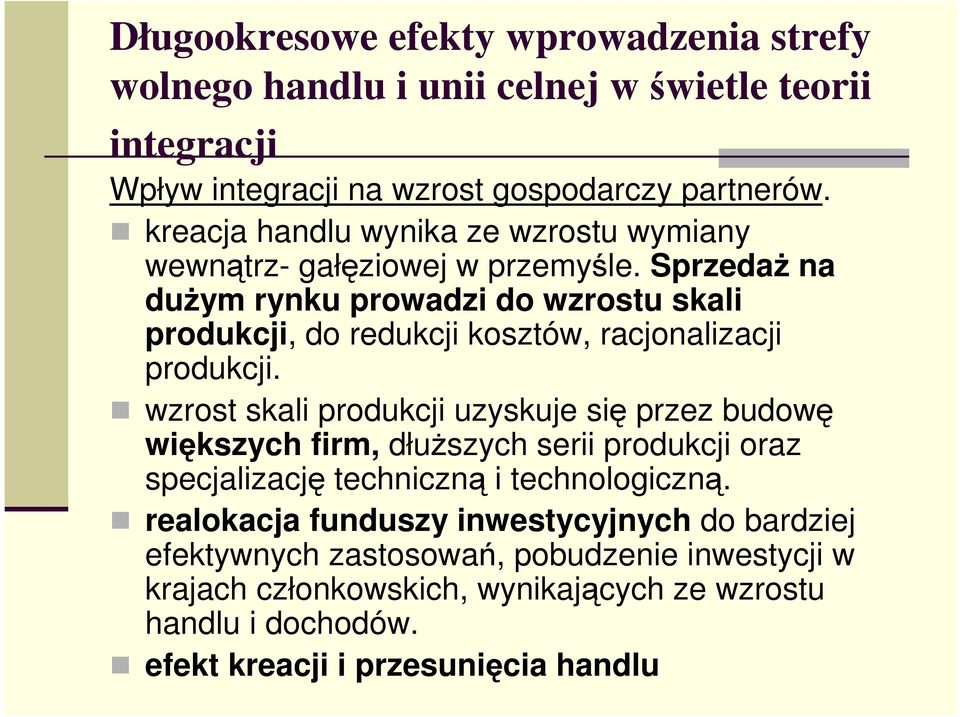 Długookresowe efekty wprowadzenia strefy wolnego handlu i unii celnej w świetle teorii integracji

Wpływ integracji na wzrost gospodarczy partnerów.

kreacja handlu wynika ze wzrostu wymiany wewnątrz- gałęziowej w przemyśle. Sprzedaż na dużym rynku prowadzi do wzrostu skali produkcji, do redukcji kosztów, racjonalizacji produkcji.

wzrost skali produkcji uzyskuje się przez budowę większych firm, dłuższych serii produkcji oraz specjalizację techniczną i technologiczną.

realokacja funduszy inwestycyjnych do bardziej efektywnych zastosowań, pobudzenie inwestycji w krajach członkowskich, wynikających ze wzrostu handlu i dochodów.

efekt kreacji i przesunięcia handlu